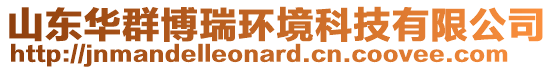 山东华群博瑞环境科技有限公司
http://jnmandelleonard.cn.coovee.com